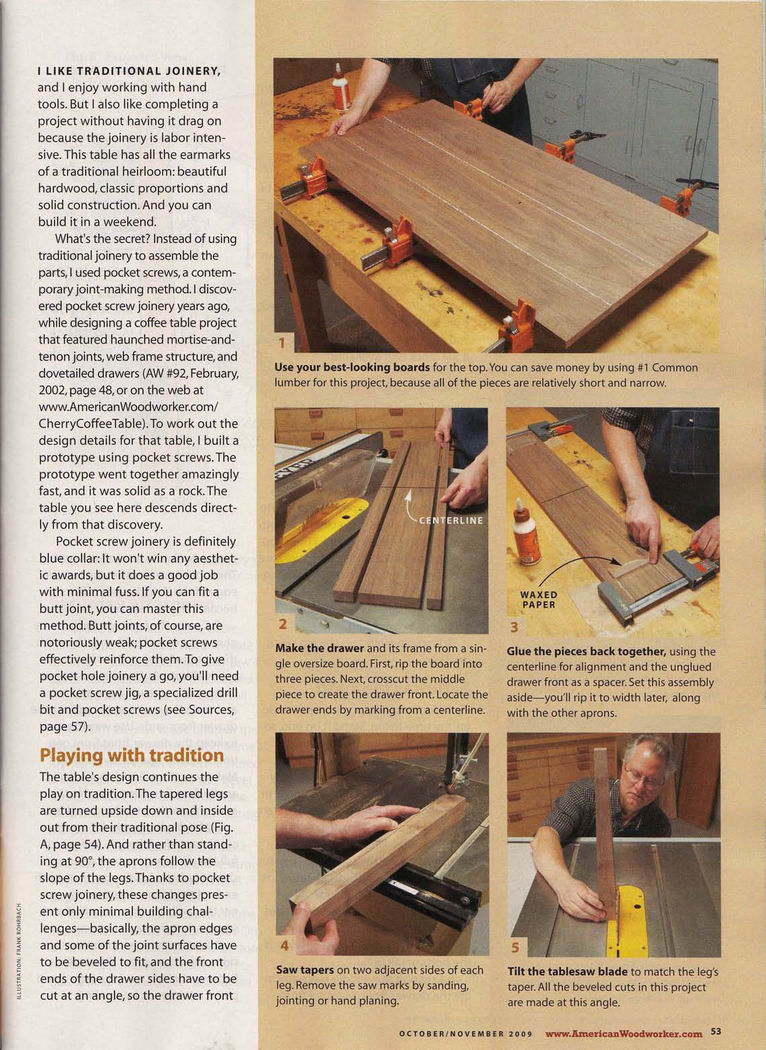 I LIKE TRADITIONAL JOINERY, and I enjoy working with hand tools. But I also like completing a project without having it drag on because the joinery is labor intensive. This table has all the earmarks of a traditional heirloom: beautiful hardwood, classic proportions and solid construction. And you can build it in a weekend.

What's the secret? Instead of using traditional joinery to assemble the parts, I used pocket screws, a contemporary joint-making method. I discovered pocket screw joinery years ago, while designing a coffee table project that featured haunched mortise-and-tenon joints, web frame structure, and dovetailed drawers (AW #92, February, 2002, page 48, or on the web at www.AmericanWoodworker.com/CherryCoffeeTable). To work out the design details for that table, I built a prototype using pocket screws. The prototype went together amazingly fast, and it was solid as a rock. The table you see here descends directly from that discovery.

Pocket screw joinery is definitely blue collar: It won't win any aesthetic awards, but it does a good job with minimal fuss. If you can fit a butt joint, you can master this method. Butt joints, of course, are notoriously weak; pocket screws effectively reinforce them. To give pocket hole joinery a go, you'll need a pocket screw jig, a specialized drill bit and pocket screws (see Sources, page 57).

Playing with tradition

The table's design continues the play on tradition. The tapered legs are turned upside down and inside out from their traditional pose (Fig. A, page 54). And rather than standing at 90°, the aprons follow the slope of the legs. Thanks to pocket screw joinery, these changes present only minimal building challenges—basically, the apron edges and some of the joint surfaces have to be beveled to fit, and the front ends of the drawer sides have to be cut at an angle, so the drawer front

ILLUSTRATION: FRANK ROHRBACH

1

Use your best-looking boards for the top. You can save money by using #1 Common lumber for this project, because all of the pieces are relatively short and narrow.

CENTERLINE

2

Make the drawer and its frame from a single oversize board. First, rip the board into three pieces. Next, crosscut the middle piece to create the drawer front. Locate the drawer ends by marking from a centerline.

WAXED PAPER

3

Glue the pieces back together, using the centerline for alignment and the unglued drawer front as a spacer. Set this assembly aside—you'll rip it to width later, along with the other aprons.

4

Saw tapers on two adjacent sides of each leg. Remove the saw marks by sanding, jointing or hand planing.

5

Tilt the tablesaw blade to match the leg's taper. All the beveled cuts in this project are made at this angle.

OCTOBER/NOVEMBER 2009 www.AmericanWoodworker.com 53